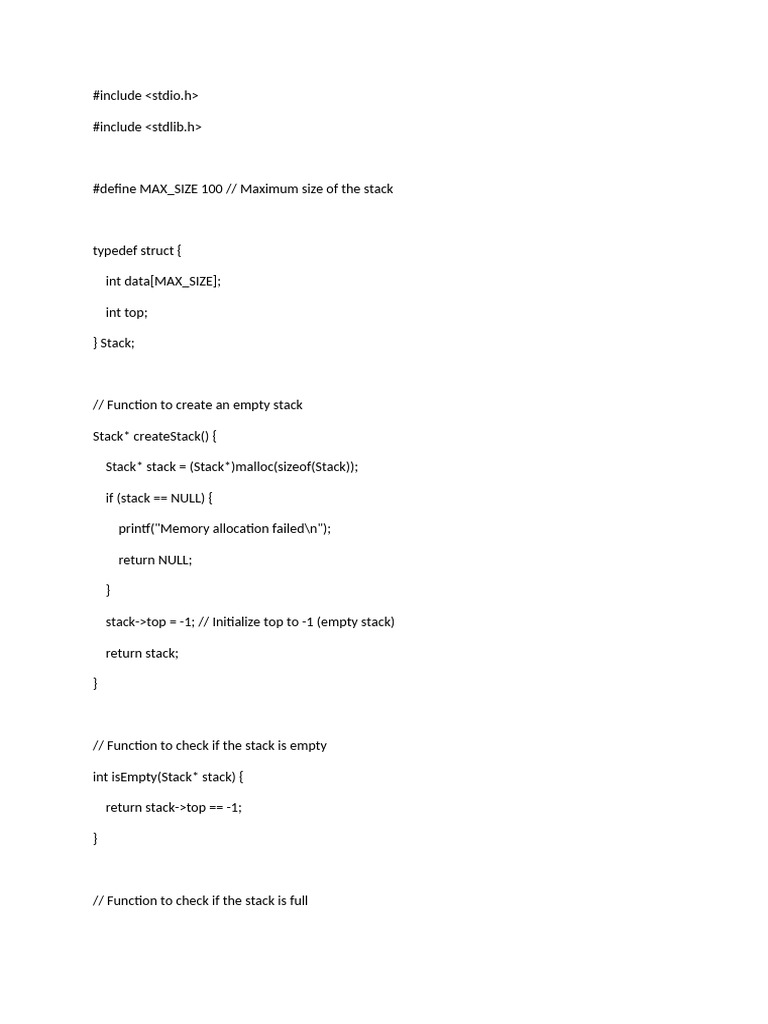 #include <stdio.h>

#include <stdlib.h>

#define MAX_SIZE 100 // Maximum size of the stack

typedef struct {

int data[MAX_SIZE];

int top;

} Stack;

// Function to create an empty stack

Stack* createStack() {

Stack* stack = (Stack*)malloc(sizeof(Stack));

if (stack == NULL) {

printf("Memory allocation failed\n");

return NULL;

}

stack->top = -1; // Initialize top to -1 (empty stack)

return stack;

}

// Function to check if the stack is empty

int isEmpty(Stack* stack) {

return stack->top == -1;

}

// Function to check if the stack is full